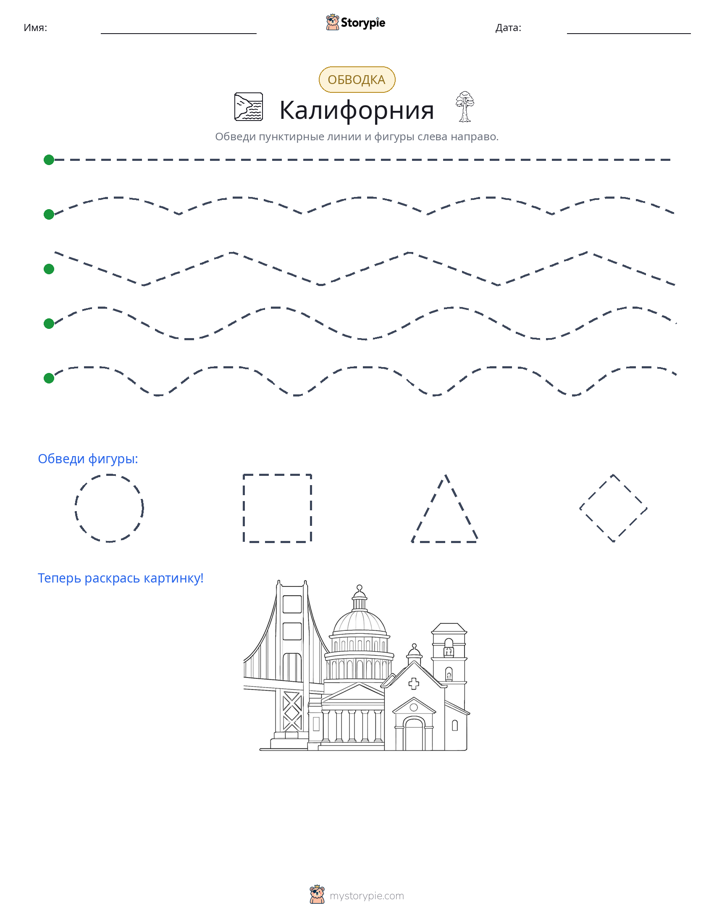 Имя: ____ Storypie Дата: ____

ОБВОДКА

Калифорния

Обведи пунктирные линии и фигуры слева направо.

Обведи фигуры:

Теперь раскрась картинку!

mystorypie.com